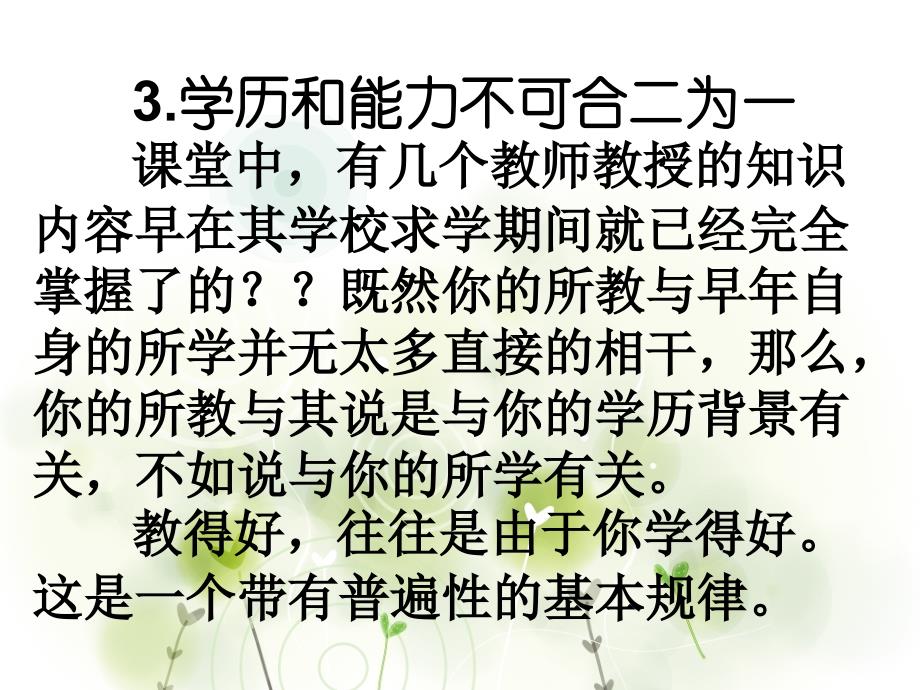 3.学历和能力不可合二为一

课堂中，有几个教师教授的知识内容早在其学校求学期间就已经完全掌握了的？？既然你的所教与早年自身的所学并无太多直接的相干，那么，你的所教与其说是与你的学历背景有关，不如说与你的所学有关。

教得好，往往是由于你学得好。这是一个带有普遍性的基本规律。